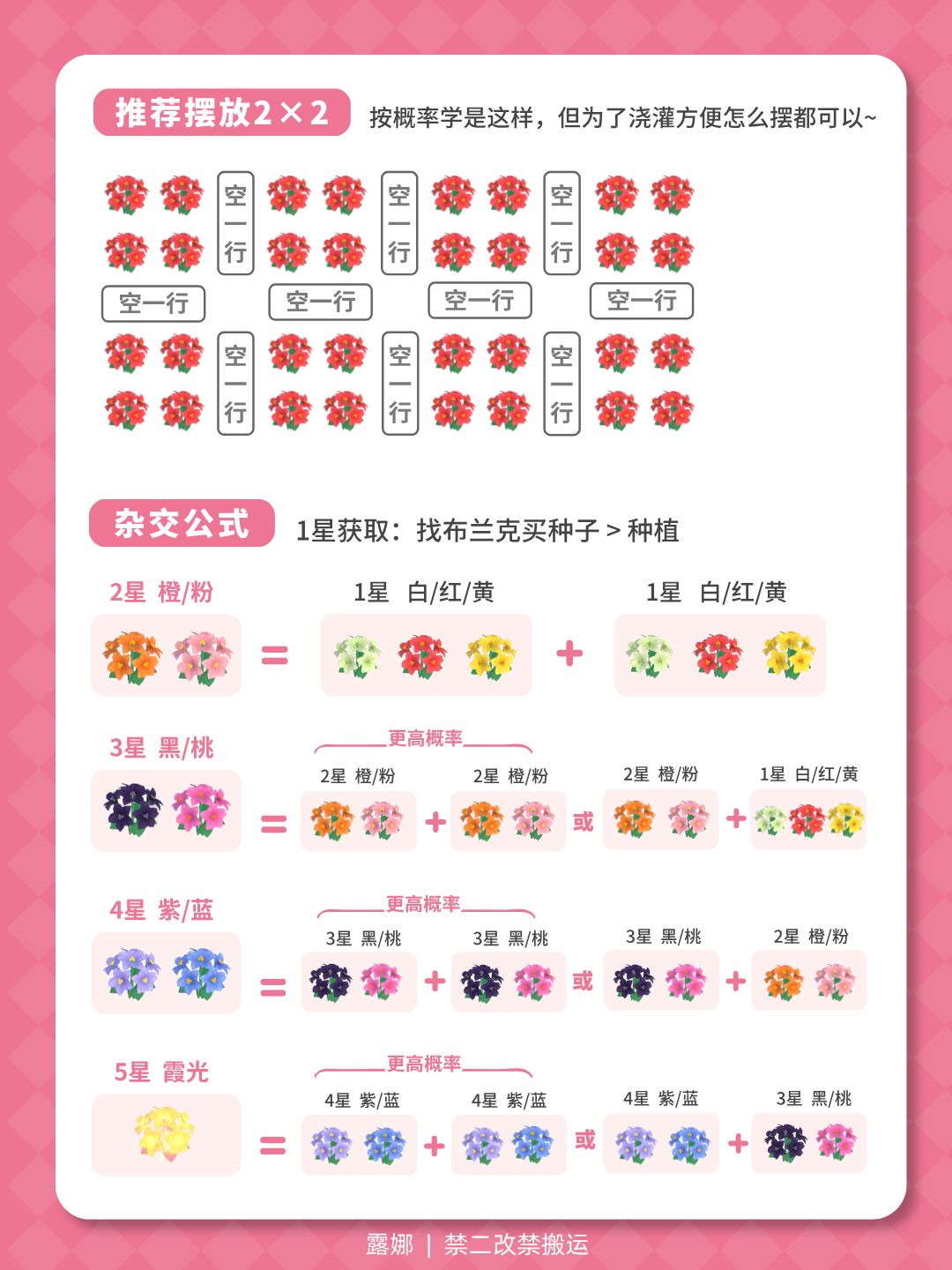 推荐摆放2×2

按概率学是这样，但为了浇灌方便怎么摆都可以~

空一行 空一行 空一行

空一行 空一行 空一行 空一行

空一行 空一行 空一行

杂交公式

1星获取：找布兰克买种子 > 种植

2星 橙/粉

= 1星 白/红/黄 + 1星 白/红/黄

3星 黑/桃

更高概率

= 2星 橙/粉 + 2星 橙/粉 或 2星 橙/粉 + 1星 白/红/黄

4星 紫/蓝

更高概率

= 3星 黑/桃 + 3星 黑/桃 或 3星 黑/桃 + 2星 橙/粉

5星 霞光

更高概率

= 4星 紫/蓝 + 4星 紫/蓝 或 4星 紫/蓝 + 3星 黑/桃

露娜 | 禁二改禁搬运